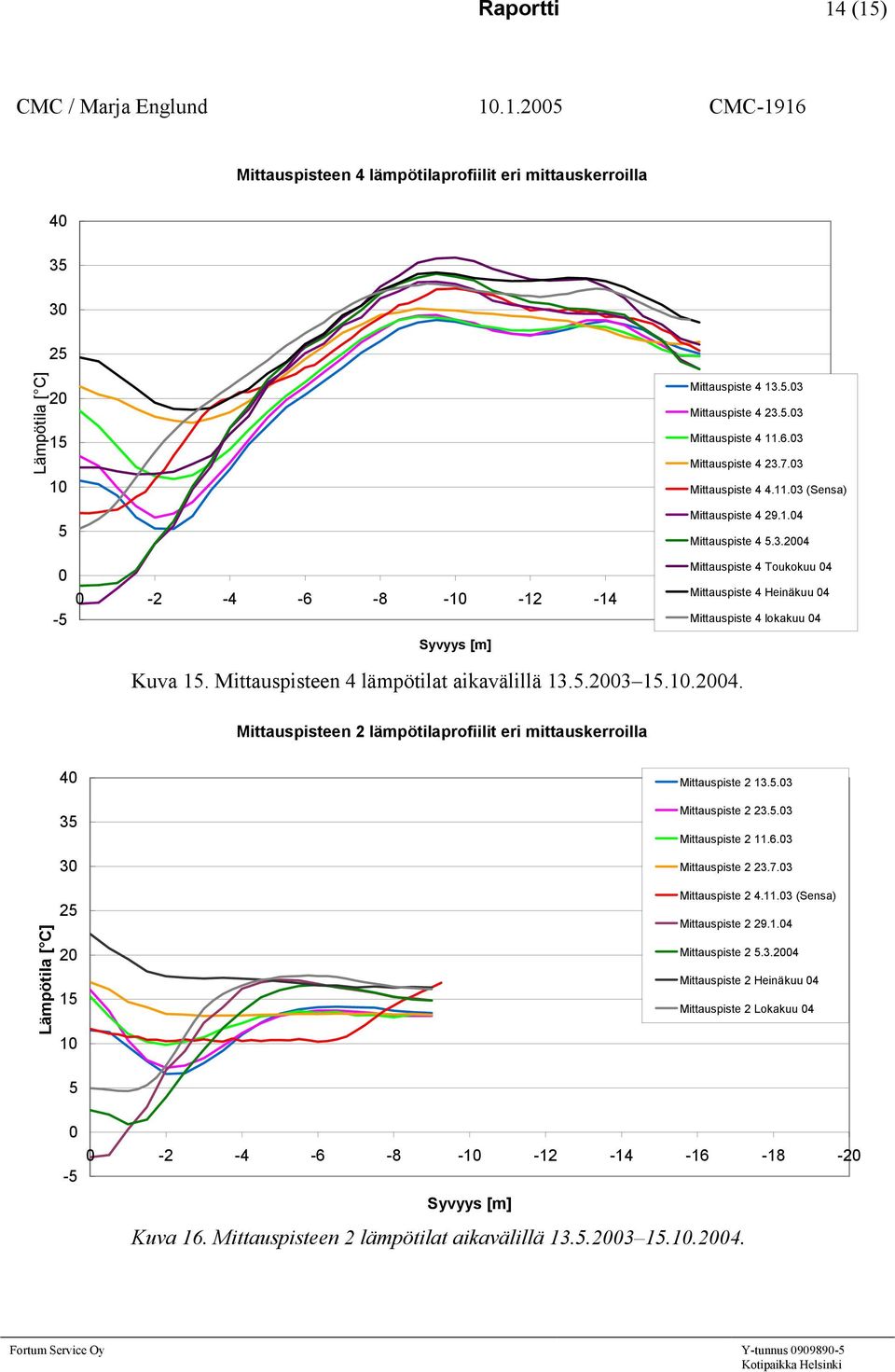 Raportti 14 (15)

CMC / Marja Englund 10.1.2005 CMC-1916

Mittauspisteen 4 lämpötilaprofiilit eri mittauskerroilla

40
35
30
25
20
15
10
5
0
-5

Lämpötila [°C]

0 -2 -4 -6 -8 -10 -12 -14

Syvyys [m]

Mittauspiste 4 13.5.03
Mittauspiste 4 23.5.03
Mittauspiste 4 11.6.03
Mittauspiste 4 23.7.03
Mittauspiste 4 4.11.03 (Sensa)
Mittauspiste 4 29.1.04
Mittauspiste 4 5.3.2004
Mittauspiste 4 Toukokuu 04
Mittauspiste 4 Heinäkuu 04
Mittauspiste 4 lokakuu 04

Kuva 15. Mittauspisteen 4 lämpötilat aikavälillä 13.5.2003–15.10.2004.

Mittauspisteen 2 lämpötilaprofiilit eri mittauskerroilla

40
35
30
25
20
15
10
5
0
-5

Lämpötila [°C]

0 -2 -4 -6 -8 -10 -12 -14 -16 -18 -20

Syvyys [m]

Mittauspiste 2 13.5.03
Mittauspiste 2 23.5.03
Mittauspiste 2 11.6.03
Mittauspiste 2 23.7.03
Mittauspiste 2 4.11.03 (Sensa)
Mittauspiste 2 29.1.04
Mittauspiste 2 5.3.2004
Mittauspiste 2 Heinäkuu 04
Mittauspiste 2 Lokakuu 04

Kuva 16. Mittauspisteen 2 lämpötilat aikavälillä 13.5.2003–15.10.2004.

Fortum Service Oy

Y-tunnus 0909890-5
Kotipaikka Helsinki